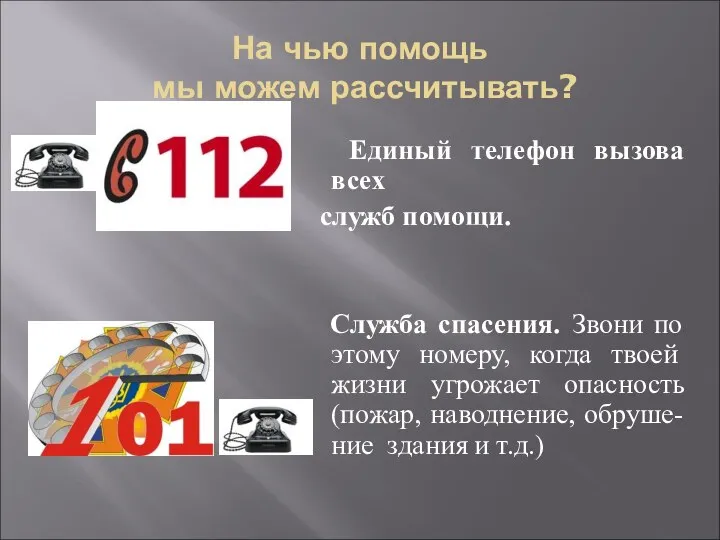 На чью помощь мы можем рассчитывать?

112

Единый телефон вызова всех служб помощи.

101

Служба спасения. Звони по этому номеру, когда твоей жизни угрожает опасность (пожар, наводнение, обрушение здания и т.д.)